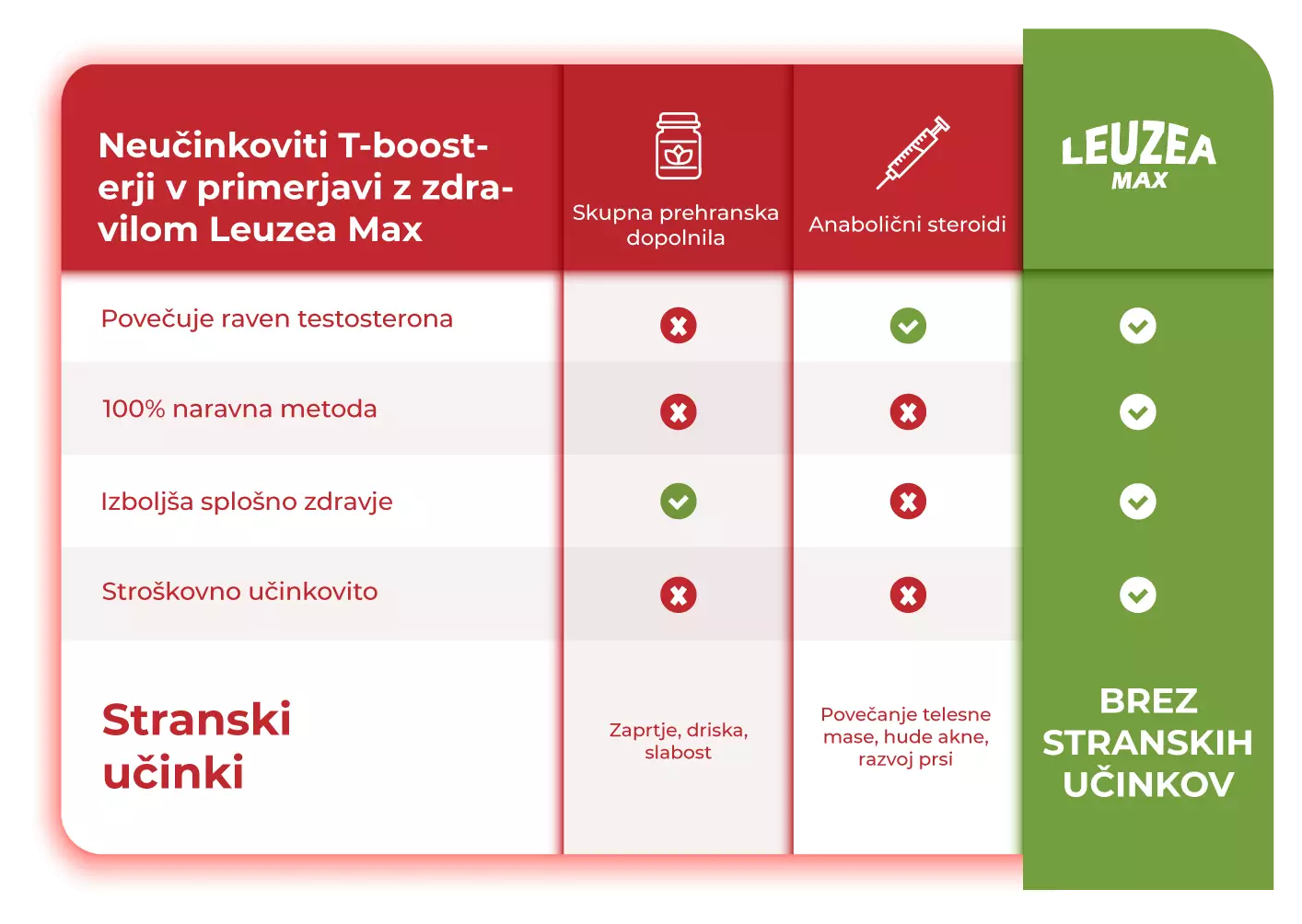 | Neučinkoviti T-boosterji v primerjavi z zdravilom Leuzea Max | Skupna prehranska dopolnila | Anabolični steroidi | LEUZEA MAX |
|---|---|---|---|
| Povečuje raven testosterona | ✗ | ✓ | ✓ |
| 100% naravna metoda | ✗ | ✗ | ✓ |
| Izboljša splošno zdravje | ✓ | ✗ | ✓ |
| Stroškovno učinkovito | ✗ | ✗ | ✓ |
| Stranski učinki | Zaprtje, driska, slabost | Povečanje telesne mase, hude akne, razvoj prsi | BREZ STRANSKIH UČINKOV |